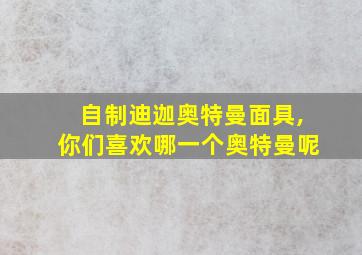 自制迪迦奥特曼面具，
你们喜欢哪一个奥特曼呢